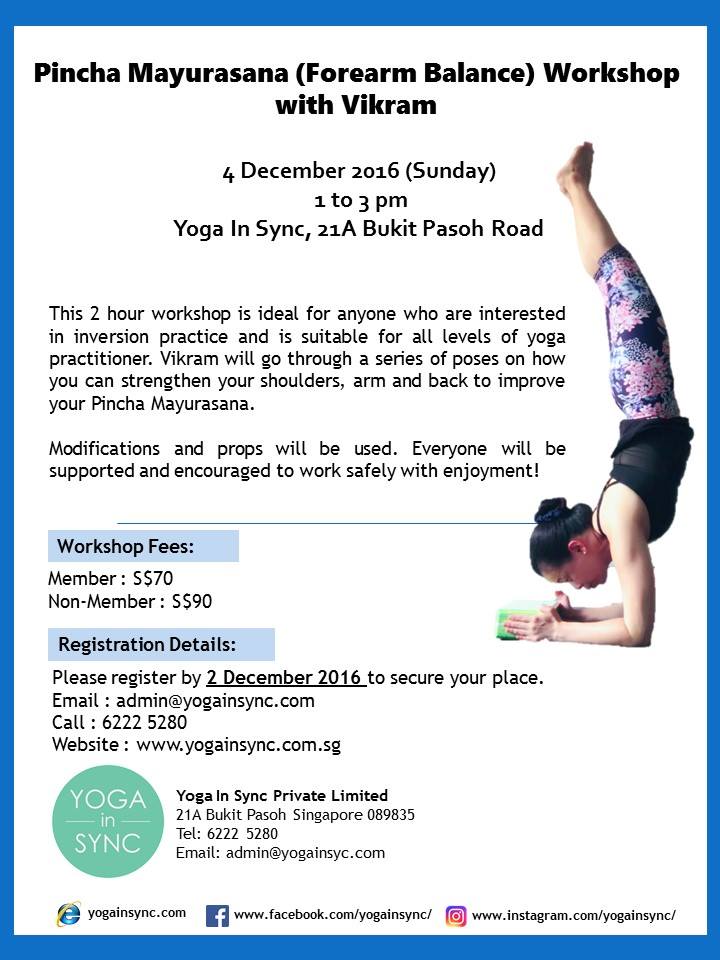 Pincha Mayurasana (Forearm Balance) Workshop with Vikram

4 December 2016 (Sunday)
1 to 3 pm
Yoga In Sync, 21A Bukit Pasoh Road

This 2 hour workshop is ideal for anyone who are interested in inversion practice and is suitable for all levels of yoga practitioner. Vikram will go through a series of poses on how you can strengthen your shoulders, arm and back to improve your Pincha Mayurasana.

Modifications and props will be used. Everyone will be supported and encouraged to work safely with enjoyment!

Workshop Fees:
Member : S$70
Non-Member : S$90

Registration Details:
Please register by 2 December 2016 to secure your place.
Email : admin@yogainsync.com
Call : 6222 5280
Website : www.yogainsync.com.sg

YOGA in SYNC

Yoga In Sync Private Limited
21A Bukit Pasoh Singapore 089835
Tel: 6222 5280
Email: admin@yogainsyc.com

yogainsync.com
www.facebook.com/yogainsync/
www.instagram.com/yogainsync/